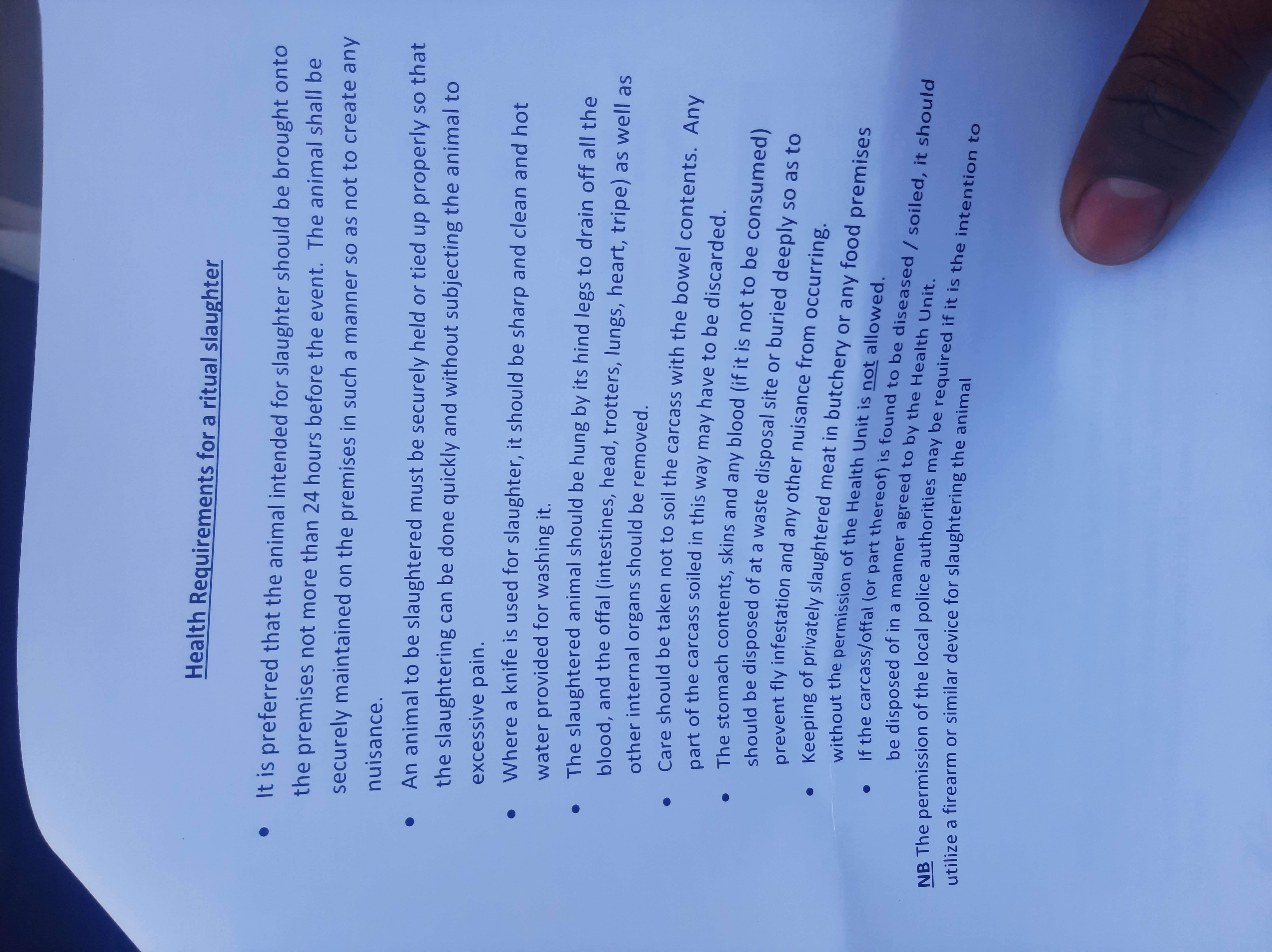 Health Requirements for a ritual slaughter

• It is preferred that the animal intended for slaughter should be brought onto the premises not more than 24 hours before the event. The animal shall be securely maintained on the premises in such a manner so as not to create any nuisance.

• An animal to be slaughtered must be securely held or tied up properly so that the slaughtering can be done quickly and without subjecting the animal to excessive pain.

• Where a knife is used for slaughter, it should be sharp and clean and hot water provided for washing it.

• The slaughtered animal should be hung by its hind legs to drain off all the blood, and the offal (intestines, head, trotters, lungs, heart, tripe) as well as other internal organs should be removed.

• Care should be taken not to soil the carcass with the bowel contents. Any part of the carcass soiled in this way may have to be discarded.

• The stomach contents, skins and any blood (if it is not to be consumed) should be disposed of at a waste disposal site or buried deeply so as to prevent fly infestation and any other nuisance from occurring.

• Keeping of privately slaughtered meat in butchery or any food premises without the permission of the Health Unit is not allowed.

• If the carcass/offal (or part thereof) is found to be diseased / soiled, it should be disposed of in a manner agreed to by the Health Unit.

NB The permission of the local police authorities may be required if it is the intention to utilize a firearm or similar device for slaughtering the animal